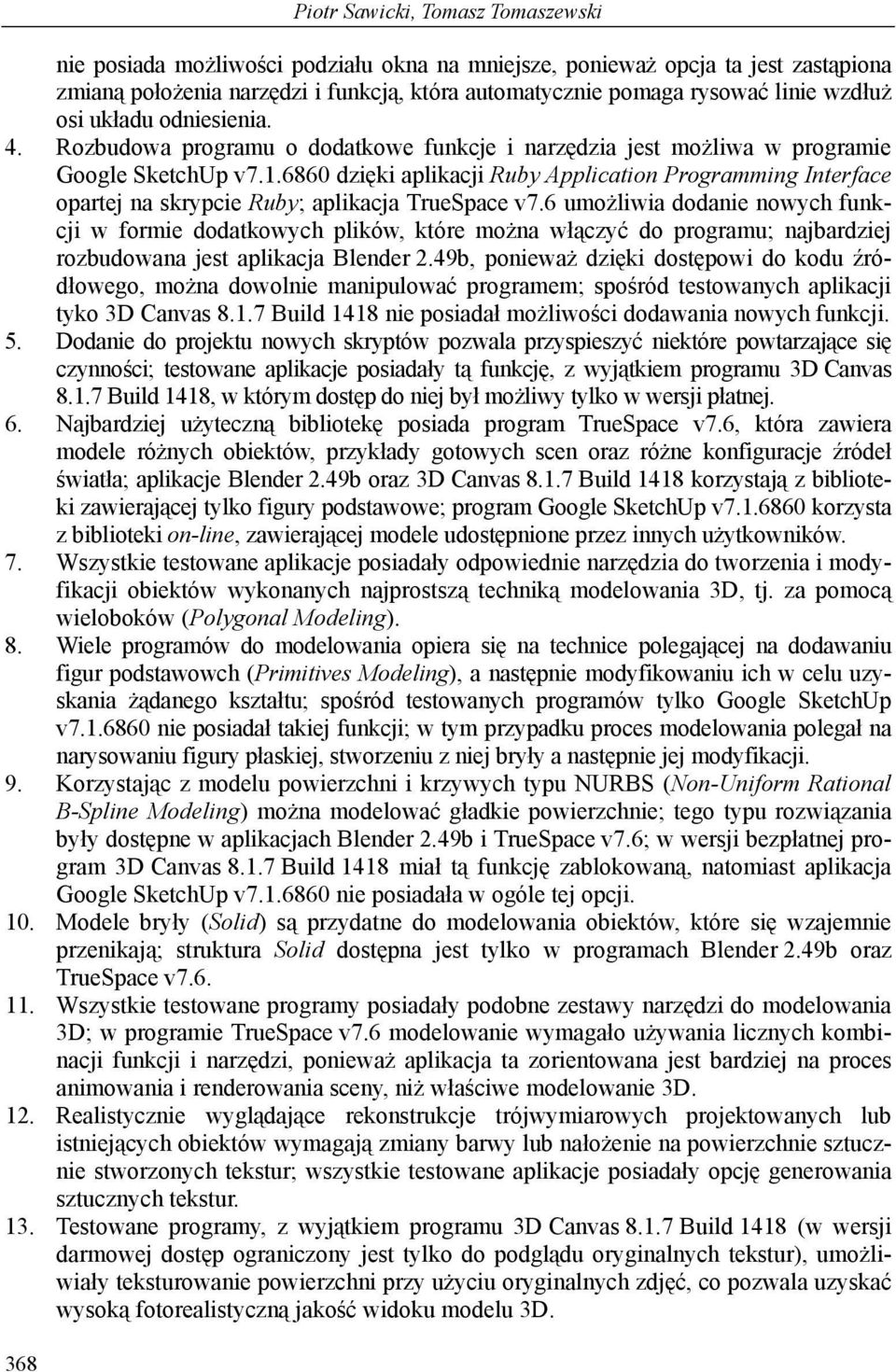 Piotr Sawicki, Tomasz Tomaszewski

nie posiada możliwości podziału okna na mniejsze, ponieważ opcja ta jest zastąpiona zmianą położenia narzędzi i funkcją, która automatycznie pomaga rysować linie wzdłuż osi układu odniesienia.

4. Rozbudowa programu o dodatkowe funkcje i narzędzia jest możliwa w programie Google SketchUp v7.1.6860 dzięki aplikacji Ruby Application Programming Interface opartej na skrypcie Ruby; aplikacja TrueSpace v7.6 umożliwia dodanie nowych funkcji w formie dodatkowych plików, które można włączyć do programu; najbardziej rozbudowana jest aplikacja Blender 2.49b, ponieważ dzięki dostępowi do kodu źródłowego, można dowolnie manipulować programem; spośród testowanych aplikacji tyko 3D Canvas 8.1.7 Build 1418 nie posiadał możliwości dodawania nowych funkcji.

5. Dodanie do projektu nowych skryptów pozwala przyspieszyć niektóre powtarzające się czynności; testowane aplikacje posiadały tą funkcję, z wyjątkiem programu 3D Canvas 8.1.7 Build 1418, w którym dostęp do niej był możliwy tylko w wersji płatnej.

6. Najbardziej użyteczną bibliotekę posiada program TrueSpace v7.6, która zawiera modele różnych obiektów, przykłady gotowych scen oraz różne konfiguracje źródeł światła; aplikacje Blender 2.49b oraz 3D Canvas 8.1.7 Build 1418 korzystają z biblioteki zawierającej tylko figury podstawowe; program Google SketchUp v7.1.6860 korzysta z biblioteki on-line, zawierającej modele udostępnione przez innych użytkowników.

7. Wszystkie testowane aplikacje posiadały odpowiednie narzędzia do tworzenia i modyfikacji obiektów wykonanych najprostszą techniką modelowania 3D, tj. za pomocą wieloboków (Polygonal Modeling).

8. Wiele programów do modelowania opiera się na technice polegającej na dodawaniu figur podstawowch (Primitives Modeling), a następnie modyfikowaniu ich w celu uzyskania żądanego kształtu; spośród testowanych programów tylko Google SketchUp v7.1.6860 nie posiadał takiej funkcji; w tym przypadku proces modelowania polegał na narysowaniu figury płaskiej, stworzeniu z niej bryły a następnie jej modyfikacji.

9. Korzystając z modelu powierzchni i krzywych typu NURBS (Non-Uniform Rational B-Spline Modeling) można modelować gładkie powierzchnie; tego typu rozwiązania były dostępne w aplikacjach Blender 2.49b i TrueSpace v7.6; w wersji bezpłatnej program 3D Canvas 8.1.7 Build 1418 miał tą funkcję zablokowaną, natomiast aplikacja Google SketchUp v7.1.6860 nie posiadała w ogóle tej opcji.

10. Modele bryły (Solid) są przydatne do modelowania obiektów, które się wzajemnie przenikają; struktura Solid dostępna jest tylko w programach Blender 2.49b oraz TrueSpace v7.6.

11. Wszystkie testowane programy posiadały podobne zestawy narzędzi do modelowania 3D; w programie TrueSpace v7.6 modelowanie wymagało używania licznych kombinacji funkcji i narzędzi, ponieważ aplikacja ta zorientowana jest bardziej na proces animowania i renderowania sceny, niż właściwe modelowanie 3D.

12. Realistycznie wyglądające rekonstrukcje trójwymiarowych projektowanych lub istniejących obiektów wymagają zmiany barwy lub nałożenie na powierzchnie sztucznie stworzonych tekstur; wszystkie testowane aplikacje posiadały opcję generowania sztucznych tekstur.

13. Testowane programy, z wyjątkiem programu 3D Canvas 8.1.7 Build 1418 (w wersji darmowej dostęp ograniczony jest tylko do podglądu oryginalnych tekstur), umożliwiały teksturowanie powierzchni przy użyciu oryginalnych zdjęć, co pozwala uzyskać wysoką fotorealistyczną jakość widoku modelu 3D.

368